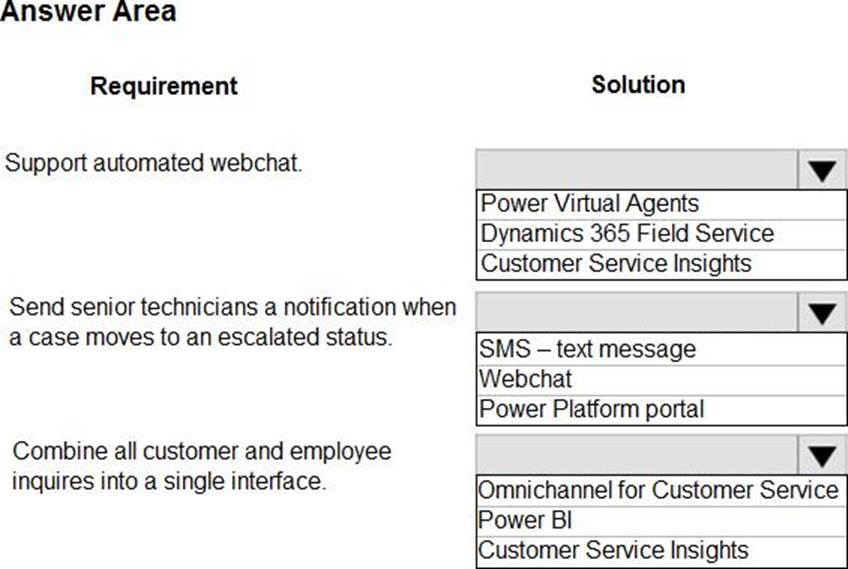 Answer Area

| Requirement | Solution |
|---|---|
| Support automated webchat. | Power Virtual Agents<br>Dynamics 365 Field Service<br>Customer Service Insights |
| Send senior technicians a notification when a case moves to an escalated status. | SMS – text message<br>Webchat<br>Power Platform portal |
| Combine all customer and employee inquires into a single interface. | Omnichannel for Customer Service<br>Power BI<br>Customer Service Insights |